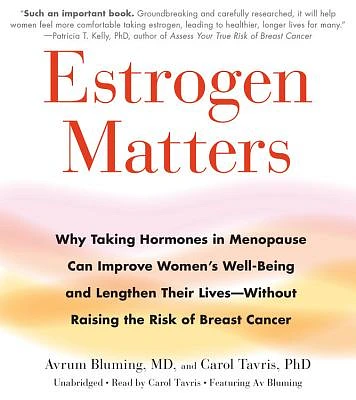 "Such an important book. Groundbreaking and carefully researched, it will help women feel more comfortable taking estrogen, leading to healthier, longer lives for many."
—Patricia T. Kelly, PhD, author of Assess Your True Risk of Breast Cancer

Estrogen Matters

Why Taking Hormones in Menopause Can Improve Women's Well-Being and Lengthen Their Lives—Without Raising the Risk of Breast Cancer

Avrum Bluming, MD, and Carol Tavris, PhD

Unabridged • Read by Carol Tavris • Featuring Av Bluming